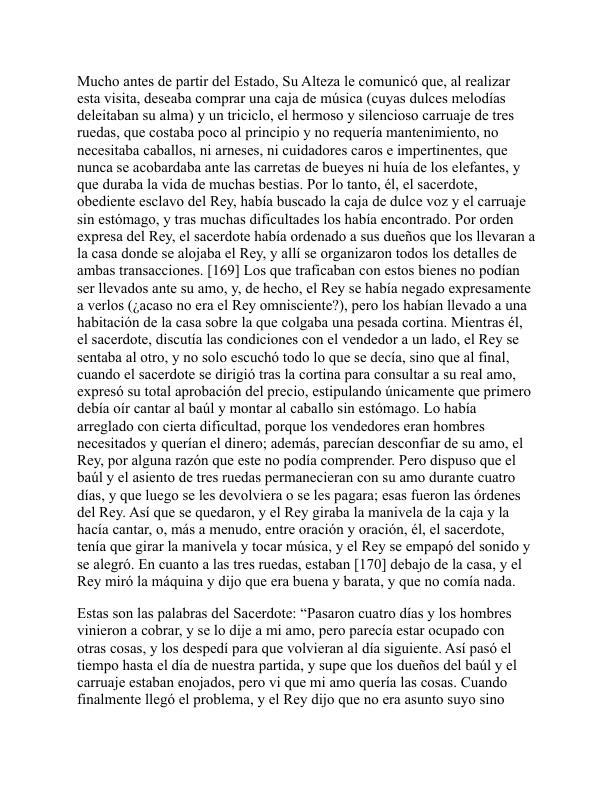 Mucho antes de partir del Estado, Su Alteza le comunicó que, al realizar esta visita, deseaba comprar una caja de música (cuyas dulces melodías deleitaban su alma) y un triciclo, el hermoso y silencioso carruaje de tres ruedas, que costaba poco al principio y no requería mantenimiento, no necesitaba caballos, ni arneses, ni cuidadores caros e impertinentes, que nunca se acobardaba ante las carretas de bueyes ni huía de los elefantes, y que duraba la vida de muchas bestias. Por lo tanto, él, el sacerdote, obediente esclavo del Rey, había buscado la caja de dulce voz y el carruaje sin estómago, y tras muchas dificultades los había encontrado. Por orden expresa del Rey, el sacerdote había ordenado a sus dueños que los llevaran a la casa donde se alojaba el Rey, y allí se organizaron todos los detalles de ambas transacciones. [169] Los que traficaban con estos bienes no podían ser llevados ante su amo, y, de hecho, el Rey se había negado expresamente a verlos (¿acaso no era el Rey omnisciente?), pero los habían llevado a una habitación de la casa sobre la que colgaba una pesada cortina. Mientras él, el sacerdote, discutía las condiciones con el vendedor a un lado, el Rey se sentaba al otro, y no solo escuchó todo lo que se decía, sino que al final, cuando el sacerdote se dirigió tras la cortina para consultar a su real amo, expresó su total aprobación del precio, estipulando únicamente que primero debía oír cantar al baúl y montar al caballo sin estómago. Lo había arreglado con cierta dificultad, porque los vendedores eran hombres necesitados y querían el dinero; además, parecían desconfiar de su amo, el Rey, por alguna razón que este no podía comprender. Pero dispuso que el baúl y el asiento de tres ruedas permanecieran con su amo durante cuatro días, y que luego se les devolviera o se les pagara; esas fueron las órdenes del Rey. Así que se quedaron, y el Rey giraba la manivela de la caja y la hacía cantar, o, más a menudo, entre oración y oración, él, el sacerdote, tenía que girar la manivela y tocar música, y el Rey se empapó del sonido y se alegró. En cuanto a las tres ruedas, estaban [170] debajo de la casa, y el Rey miró la máquina y dijo que era buena y barata, y que no comía nada.

Estas son las palabras del Sacerdote: "Pasaron cuatro días y los hombres vinieron a cobrar, y se lo dije a mi amo, pero parecía estar ocupado con otras cosas, y los despedí para que volvieran al día siguiente. Así pasó el tiempo hasta el día de nuestra partida, y supe que los dueños del baúl y el carruaje estaban enojados, pero vi que mi amo quería las cosas. Cuando finalmente llegó el problema, y el Rey dijo que no era asunto suyo sino